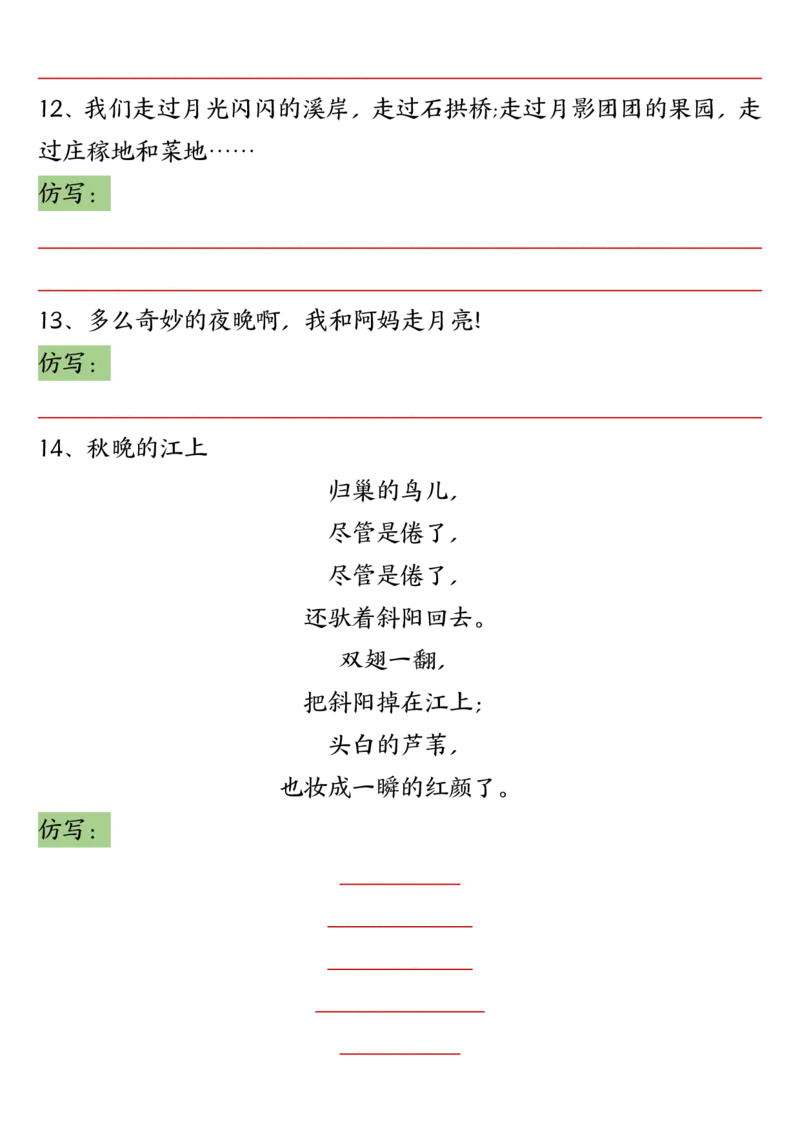 12、我们走过月光闪闪的溪岸，走过石拱桥;走过月影团团的果园，走过庄稼地和菜地……

仿写：

13、多么奇妙的夜晚啊，我和阿妈走月亮!

仿写：

14、秋晚的江上

归巢的鸟儿，
尽管是倦了，
尽管是倦了，
还驮着斜阳回去。
双翅一翻，
把斜阳掉在江上；
头白的芦苇，
也妆成一瞬的红颜了。

仿写：